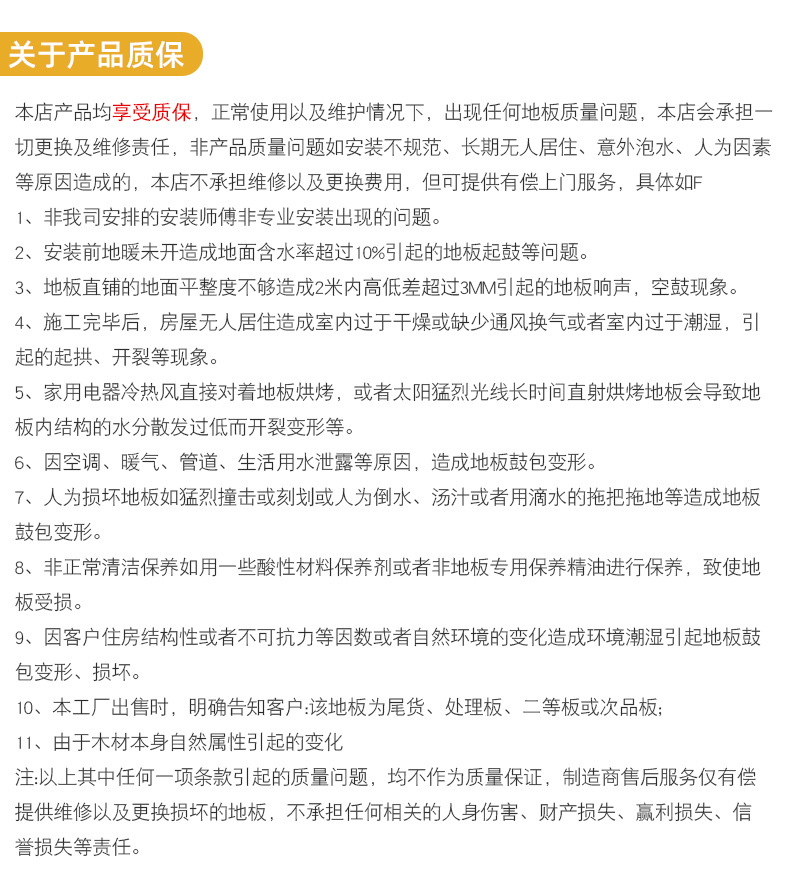 关于产品质保

本店产品均享受质保，正常使用以及维护情况下，出现任何地板质量问题，本店会承担一切更换及维修责任，非产品质量问题如安装不规范、长期无人居住、意外泡水、人为因素等原因造成的，本店不承担维修以及更换费用，但可提供有偿上门服务，具体如F

1、非我司安排的安装师傅非专业安装出现的问题。

2、安装前地暖未开造成地面含水率超过10%引起的地板起鼓等问题。

3、地板直铺的地面平整度不够造成2米内高低差超过3MM引起的地板响声，空鼓现象。

4、施工完毕后，房屋无人居住造成室内过于干燥或缺少通风换气或者室内过于潮湿，引起的起拱、开裂等现象。

5、家用电器冷热风直接对着地板烘烤，或者太阳猛烈光线长时间直射烘烤地板会导致地板内结构的水分散发过低而开裂变形等。

6、因空调、暖气、管道、生活用水泄露等原因，造成地板鼓包变形。

7、人为损坏地板如猛烈撞击或刻划或人为倒水、汤汁或者用滴水的拖把拖地等造成地板鼓包变形。

8、非正常清洁保养如用一些酸性材料保养剂或者非地板专用保养精油进行保养，致使地板受损。

9、因客户住房结构性或者不可抗力等因数或者自然环境的变化造成环境潮湿引起地板鼓包变形、损坏。

10、本工厂出售时，明确告知客户:该地板为尾货、处理板、二等板或次品板;

11、由于木材本身自然属性引起的变化

注:以上其中任何一项条款引起的质量问题，均不作为质量保证，制造商售后服务仅有偿提供维修以及更换损坏的地板，不承担任何相关的人身伤害、财产损失、赢利损失、信誉损失等责任。